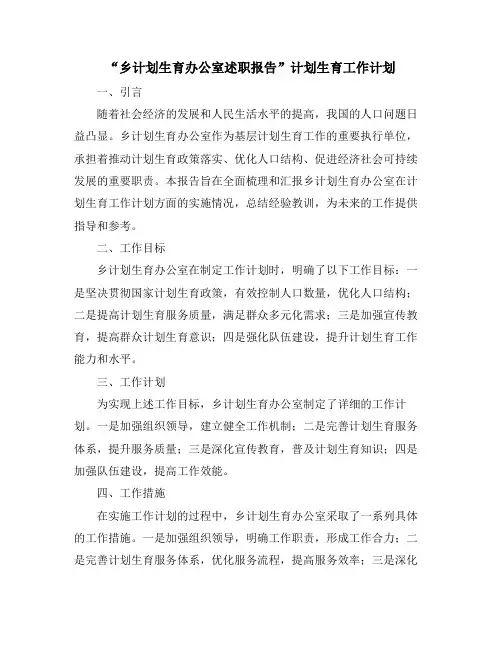 “乡计划生育办公室述职报告”计划生育工作计划

一、引言

随着社会经济的发展和人民生活水平的提高，我国的人口问题日益凸显。乡计划生育办公室作为基层计划生育工作的重要执行单位，承担着推动计划生育政策落实、优化人口结构、促进经济社会可持续发展的重要职责。本报告旨在全面梳理和汇报乡计划生育办公室在计划生育工作计划方面的实施情况，总结经验教训，为未来的工作提供指导和参考。

二、工作目标

乡计划生育办公室在制定工作计划时，明确了以下工作目标：一是坚决贯彻国家计划生育政策，有效控制人口数量，优化人口结构；二是提高计划生育服务质量，满足群众多元化需求；三是加强宣传教育，提高群众计划生育意识；四是强化队伍建设，提升计划生育工作能力和水平。

三、工作计划

为实现上述工作目标，乡计划生育办公室制定了详细的工作计划。一是加强组织领导，建立健全工作机制；二是完善计划生育服务体系，提升服务质量；三是深化宣传教育，普及计划生育知识；四是加强队伍建设，提高工作效能。

四、工作措施

在实施工作计划的过程中，乡计划生育办公室采取了一系列具体的工作措施。一是加强组织领导，明确工作职责，形成工作合力；二是完善计划生育服务体系，优化服务流程，提高服务效率；三是深化